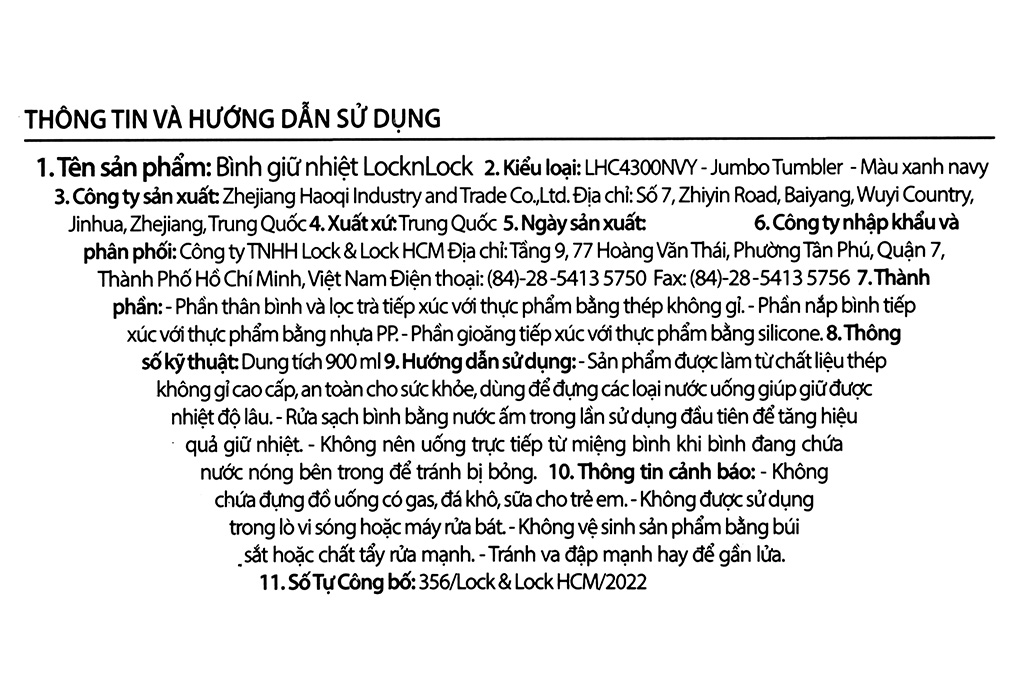 THÔNG TIN VÀ HƯỚNG DẪN SỬ DỤNG

1. Tên sản phẩm: Bình giữ nhiệt LocknLock 2. Kiểu loại: LHC4300NVY - Jumbo Tumbler - Màu xanh navy 3. Công ty sản xuất: Zhejiang Haoqi Industry and Trade Co.,Ltd. Địa chỉ: Số 7, Zhiyin Road, Baiyang, Wuyi Country, Jinhua, Zhejiang, Trung Quốc 4. Xuất xứ: Trung Quốc 5. Ngày sản xuất: 6. Công ty nhập khẩu và phân phối: Công ty TNHH Lock & Lock HCM Địa chỉ: Tầng 9, 77 Hoàng Văn Thái, Phường Tân Phú, Quận 7, Thành Phố Hồ Chí Minh, Việt Nam Điện thoại: (84)-28-5413 5750 Fax: (84)-28-5413 5756 7. Thành phần: - Phần thân bình và lọc trà tiếp xúc với thực phẩm bằng thép không gỉ. - Phần nắp bình tiếp xúc với thực phẩm bằng nhựa PP. - Phần gioăng tiếp xúc với thực phẩm bằng silicone. 8. Thông số kỹ thuật: Dung tích 900 ml 9. Hướng dẫn sử dụng: - Sản phẩm được làm từ chất liệu thép không gỉ cao cấp, an toàn cho sức khỏe, dùng để đựng các loại nước uống giúp giữ được nhiệt độ lâu. - Rửa sạch bình bằng nước ấm trong lần sử dụng đầu tiên để tăng hiệu quả giữ nhiệt. - Không nên uống trực tiếp từ miệng bình khi bình đang chứa nước nóng bên trong để tránh bị bỏng. 10. Thông tin cảnh báo: - Không chứa đựng đồ uống có gas, đá khô, sữa cho trẻ em. - Không được sử dụng trong lò vi sóng hoặc máy rửa bát. - Không vệ sinh sản phẩm bằng búi sắt hoặc chất tẩy rửa mạnh. - Tránh va đập mạnh hay để gần lửa.
11. Số Tự Công bố: 356/Lock & Lock HCM/2022